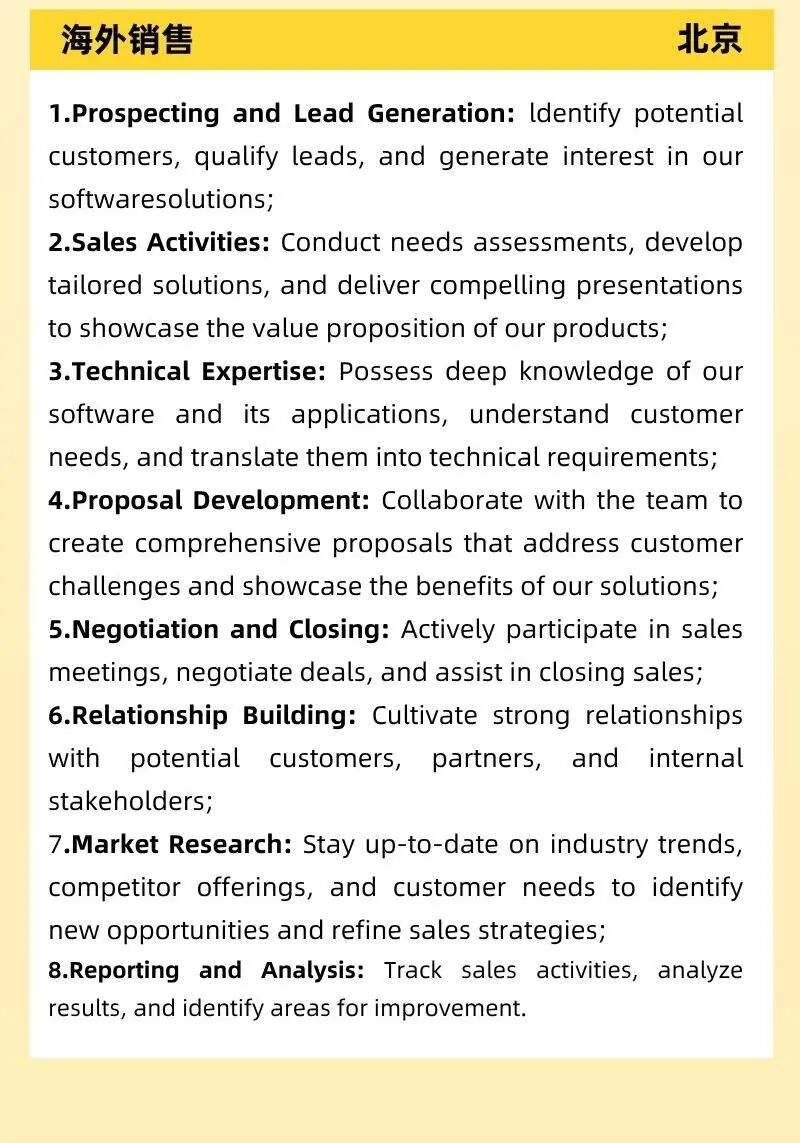 海外销售 北京

1.Prospecting and Lead Generation: ldentify potential customers, qualify leads, and generate interest in our softwaresolutions;

2.Sales Activities: Conduct needs assessments, develop tailored solutions, and deliver compelling presentations to showcase the value proposition of our products;

3.Technical Expertise: Possess deep knowledge of our software and its applications, understand customer needs, and translate them into technical requirements;

4.Proposal Development: Collaborate with the team to create comprehensive proposals that address customer challenges and showcase the benefits of our solutions;

5.Negotiation and Closing: Actively participate in sales meetings, negotiate deals, and assist in closing sales;

6.Relationship Building: Cultivate strong relationships with potential customers, partners, and internal stakeholders;

7.Market Research: Stay up-to-date on industry trends, competitor offerings, and customer needs to identify new opportunities and refine sales strategies;

8.Reporting and Analysis: Track sales activities, analyze results, and identify areas for improvement.